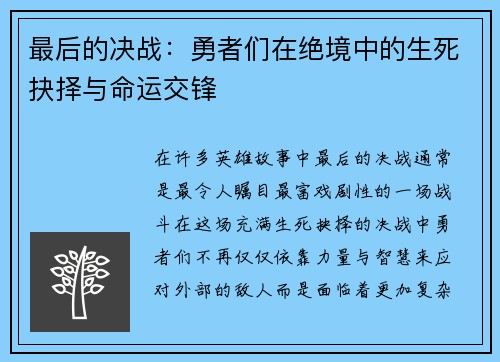 最后的决战：勇者们在绝境中的生死抉择与命运交锋

在许多英雄故事中最后的决战通常是最令人瞩目最富戏剧性的一场战斗在这场充满生死抉择的决战中勇者们不再仅仅依靠力量与智慧来应对外部的敌人而是面临着更加复杂